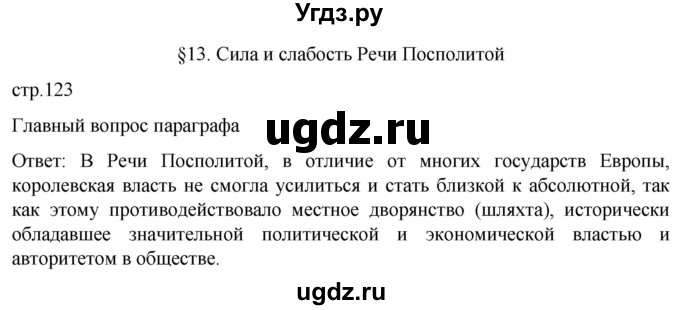 Угдз.ру

§13. Сила и слабость Речи Посполитой

стр.123

Главный вопрос параграфа

ugdz.ru

Ответ: В Речи Посполитой, в отличие от многих государств Европы, королевская власть не смогла усилиться и стать близкой к абсолютной, так как этому противодействовало местное дворянство (шляхта), исторически обладавшее значительной политической и экономической властью и авторитетом в обществе.

ugdz.ru